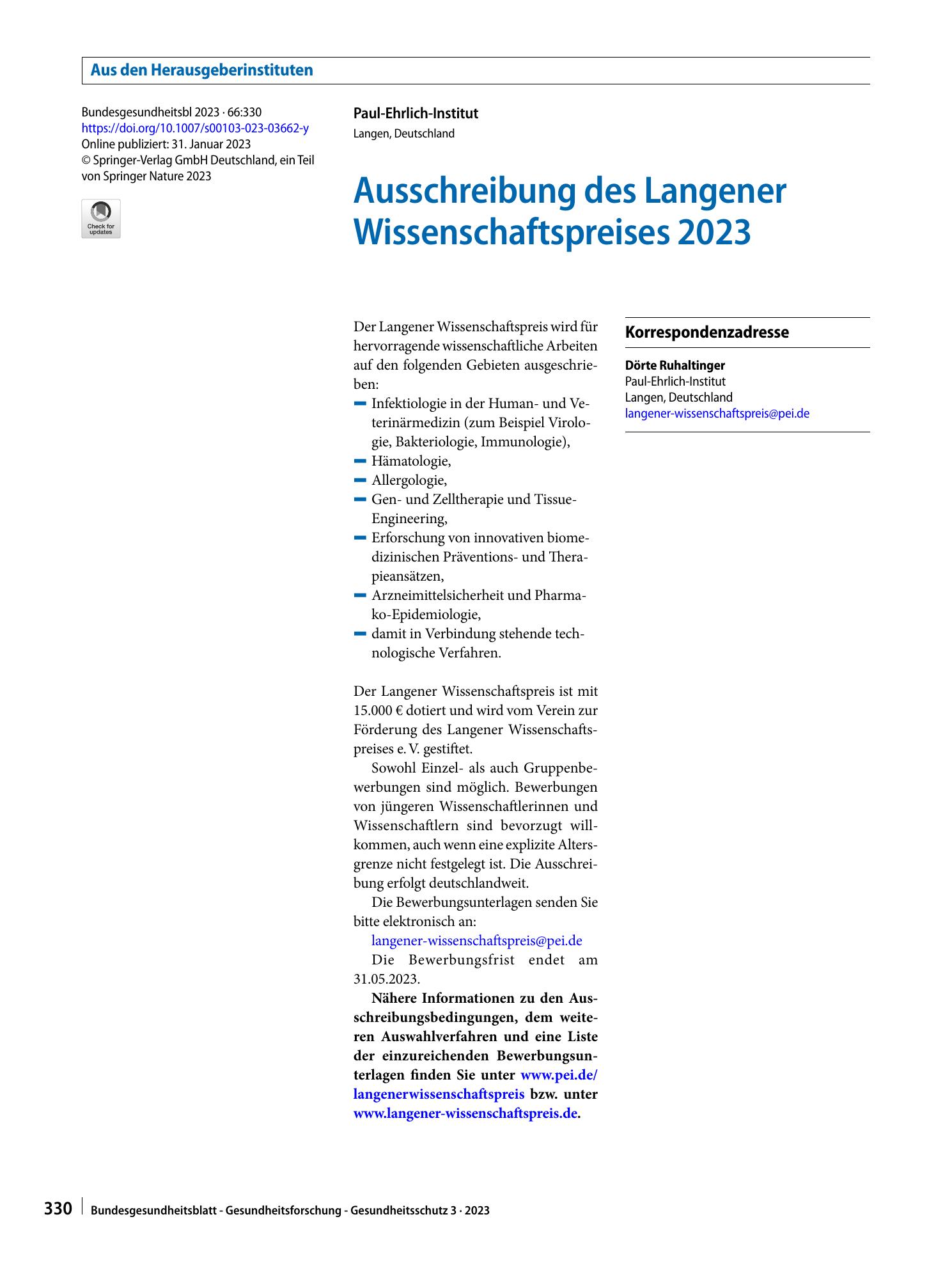 Aus den Herausgeberinstituten

Bundesgesundheitsbl 2023 · 66:330
https://doi.org/10.1007/s00103-023-03662-y
Online publiziert: 31. Januar 2023
© Springer-Verlag GmbH Deutschland, ein Teil von Springer Nature 2023

Check for updates

Paul-Ehrlich-Institut
Langen, Deutschland

Ausschreibung des Langener Wissenschaftspreises 2023

Der Langener Wissenschaftspreis wird für hervorragende wissenschaftliche Arbeiten auf den folgenden Gebieten ausgeschrieben:

- Infektiologie in der Human- und Veterinärmedizin (zum Beispiel Virologie, Bakteriologie, Immunologie),
- Hämatologie,
- Allergologie,
- Gen- und Zelltherapie und Tissue-Engineering,
- Erforschung von innovativen biomedizinischen Präventions- und Therapieansätzen,
- Arzneimittelsicherheit und Pharmako-Epidemiologie,
- damit in Verbindung stehende technologische Verfahren.

Der Langener Wissenschaftspreis ist mit 15.000 € dotiert und wird vom Verein zur Förderung des Langener Wissenschaftspreises e. V. gestiftet.

Sowohl Einzel- als auch Gruppenbewerbungen sind möglich. Bewerbungen von jüngeren Wissenschaftlerinnen und Wissenschaftlern sind bevorzugt willkommen, auch wenn eine explizite Altersgrenze nicht festgelegt ist. Die Ausschreibung erfolgt deutschlandweit.

Die Bewerbungsunterlagen senden Sie bitte elektronisch an:

langener-wissenschaftspreis@pei.de

Die Bewerbungsfrist endet am 31.05.2023.

Nähere Informationen zu den Ausschreibungsbedingungen, dem weiteren Auswahlverfahren und eine Liste der einzureichenden Bewerbungsunterlagen finden Sie unter www.pei.de/langenerwissenschaftspreis bzw. unter www.langener-wissenschaftspreis.de.

Korrespondenzadresse

Dörte Ruhaltinger
Paul-Ehrlich-Institut
Langen, Deutschland
langener-wissenschaftspreis@pei.de

330 Bundesgesundheitsblatt - Gesundheitsforschung - Gesundheitsschutz 3 · 2023